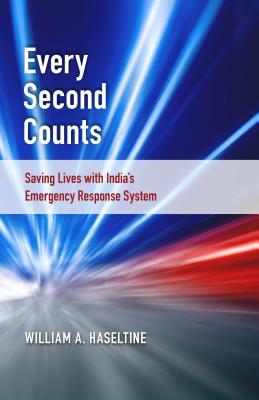 Every Second Counts

Saving Lives with India's Emergency Response System

WILLIAM A. HASELTINE